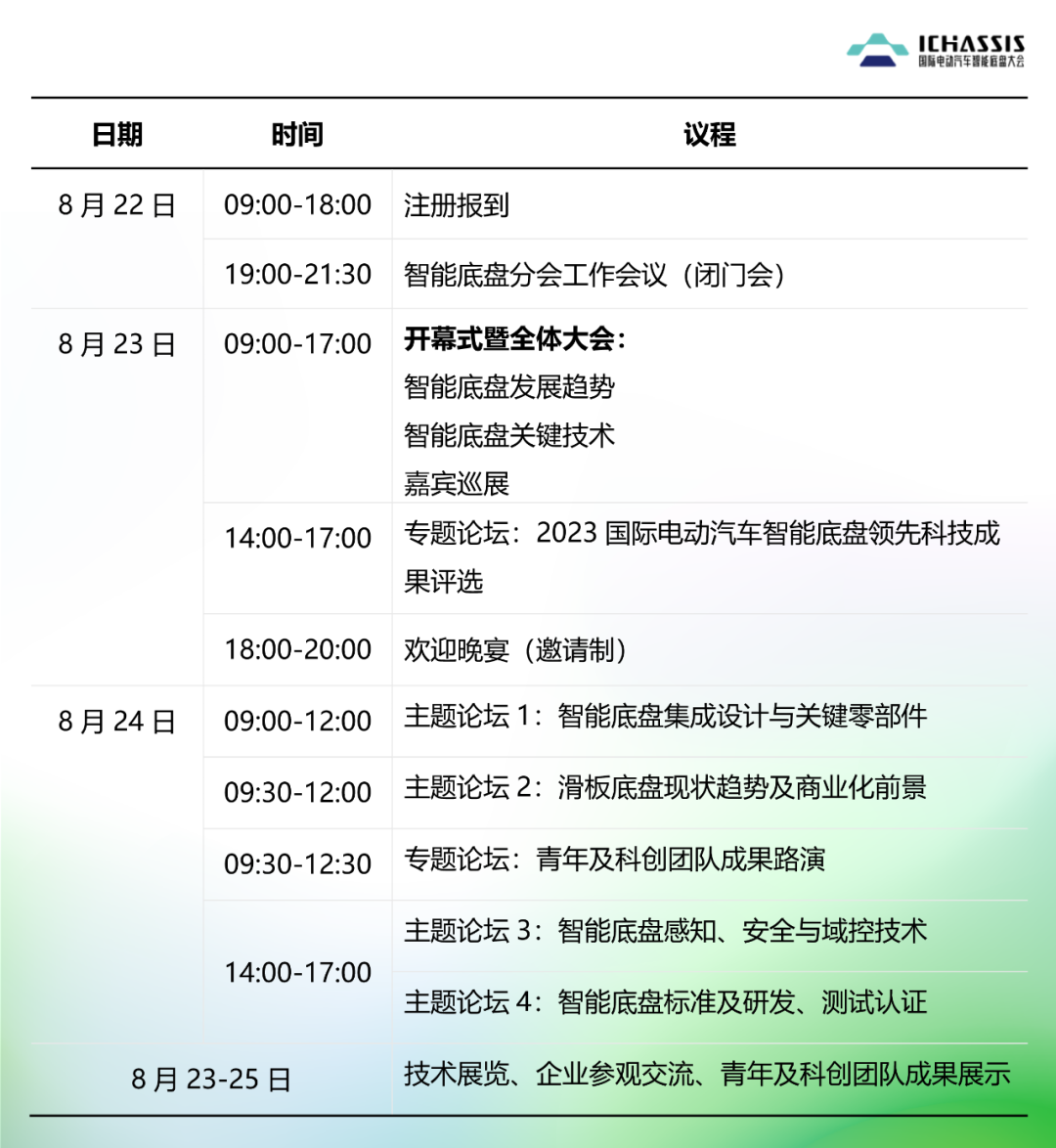 ICHASSIS
国际电动汽车智能底盘大会

| 日期 | 时间 | 议程 |
|---|---|---|
| 8 月 22 日 | 09:00-18:00 | 注册报到 |
| | 19:00-21:30 | 智能底盘分会工作会议（闭门会） |
| 8 月 23 日 | 09:00-17:00 | **开幕式暨全体大会：** 智能底盘发展趋势 智能底盘关键技术 嘉宾巡展 |
| | 14:00-17:00 | 专题论坛：2023 国际电动汽车智能底盘领先科技成果评选 |
| | 18:00-20:00 | 欢迎晚宴（邀请制） |
| 8 月 24 日 | 09:00-12:00 | 主题论坛 1：智能底盘集成设计与关键零部件 |
| | 09:30-12:00 | 主题论坛 2：滑板底盘现状趋势及商业化前景 |
| | 09:30-12:30 | 专题论坛：青年及科创团队成果路演 |
| | 14:00-17:00 | 主题论坛 3：智能底盘感知、安全与域控技术 |
| | | 主题论坛 4：智能底盘标准及研发、测试认证 |
| 8 月 23-25 日 | | 技术展览、企业参观交流、青年及科创团队成果展示 |